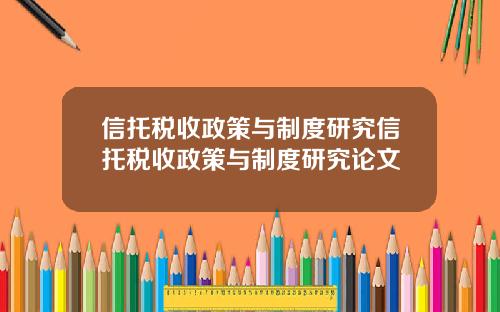 信托税收政策与制度研究信托税收政策与制度研究论文